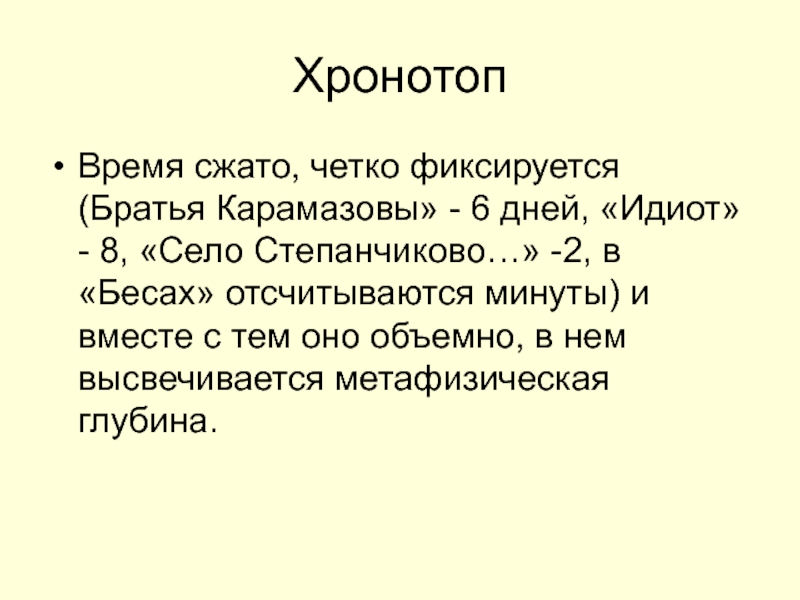 Хронотоп

• Время сжато, четко фиксируется (Братья Карамазовы» - 6 дней, «Идиот» - 8, «Село Степанчиково…» -2, в «Бесах» отсчитываются минуты) и вместе с тем оно объемно, в нем высвечивается метафизическая глубина.